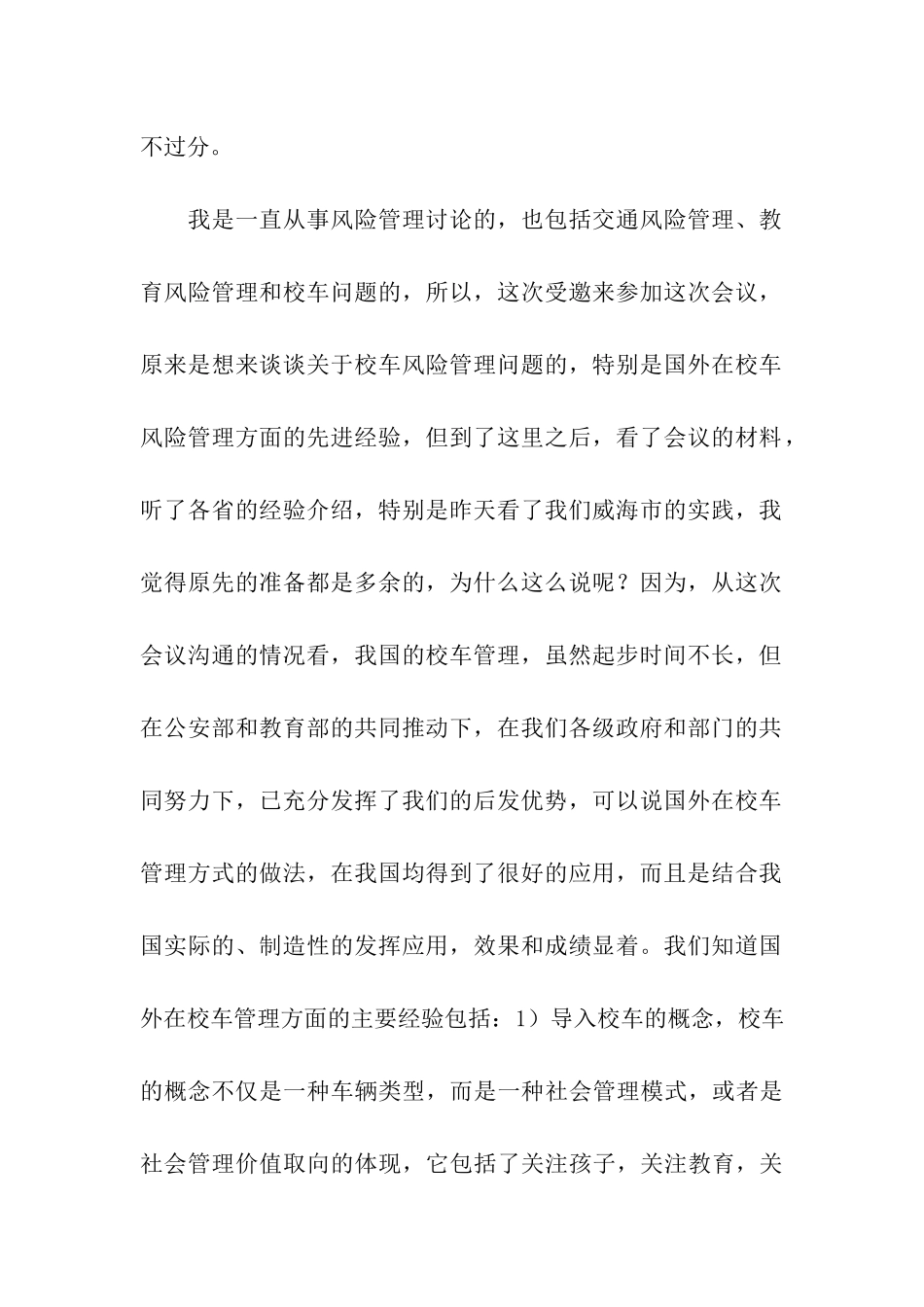 不过分。

我是一直从事风险管理讨论的，也包括交通风险管理、教育风险管理和校车问题的，所以，这次受邀来参加这次会议，原来是想来谈谈关于校车风险管理问题的，特别是国外在校车风险管理方面的先进经验，但到了这里之后，看了会议的材料，听了各省的经验介绍，特别是昨天看了我们威海市的实践，我觉得原先的准备都是多余的，为什么这么说呢？因为，从这次会议沟通的情况看，我国的校车管理，虽然起步时间不长，但在公安部和教育部的共同推动下，在我们各级政府和部门的共同努力下，已充分发挥了我们的后发优势，可以说国外在校车管理方式的做法，在我国均得到了很好的应用，而且是结合我国实际的、制造性的发挥应用，效果和成绩显着。我们知道国外在校车管理方面的主要经验包括：1）导入校车的概念，校车的概念不仅是一种车辆类型，而是一种社会管理模式，或者是社会管理价值取向的体现，它包括了关注孩子，关注教育，关